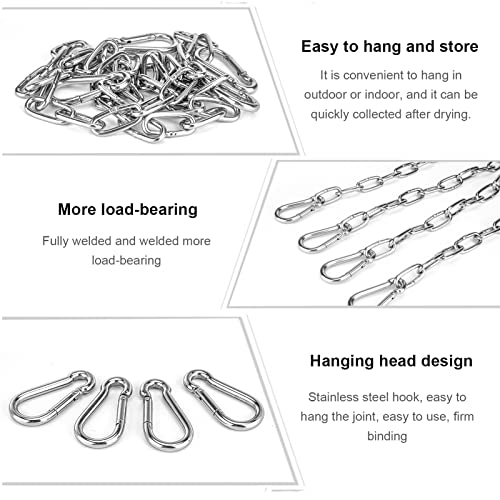 Easy to hang and store

It is convenient to hang in outdoor or indoor, and it can be quickly collected after drying.

More load-bearing

Fully welded and welded more load-bearing

Hanging head design

Stainless steel hook, easy to hang the joint, easy to use, firm binding